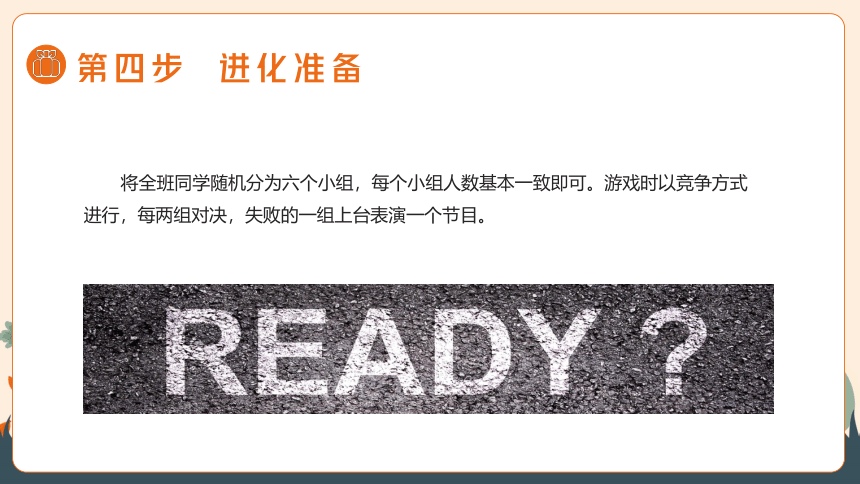 第四步　进化准备

将全班同学随机分为六个小组，每个小组人数基本一致即可。游戏时以竞争方式进行，每两组对决，失败的一组上台表演一个节目。

READY ?